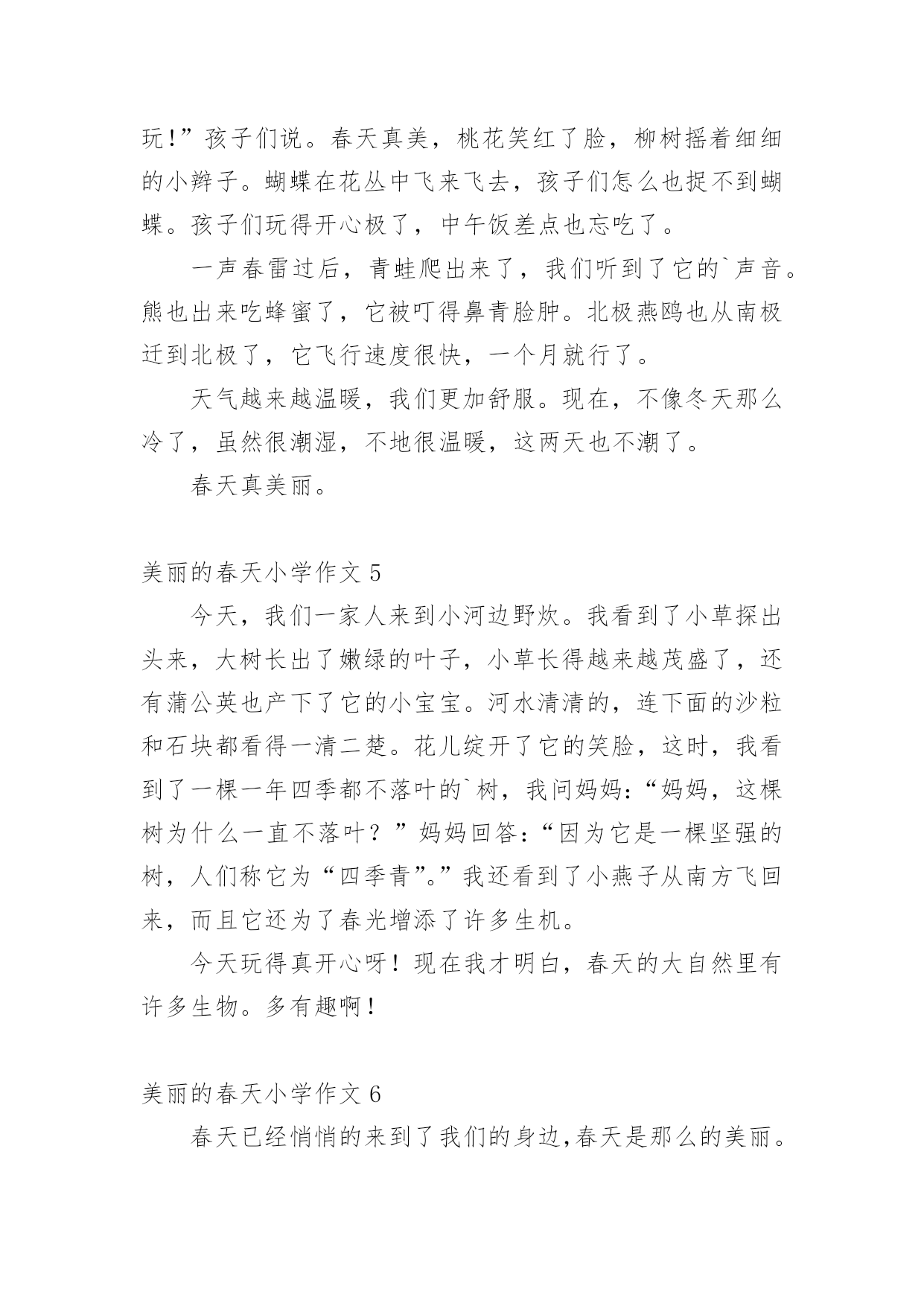 玩!”孩子们说。春天真美，桃花笑红了脸，柳树摇着细细的小辫子。蝴蝶在花丛中飞来飞去，孩子们怎么也捉不到蝴蝶。孩子们玩得开心极了，中午饭差点也忘吃了。

一声春雷过后，青蛙爬出来了，我们听到了它的`声音。熊也出来吃蜂蜜了，它被叮得鼻青脸肿。北极燕鸥也从南极迁到北极了，它飞行速度很快，一个月就行了。

天气越来越温暖，我们更加舒服。现在，不像冬天那么冷了，虽然很潮湿，不地很温暖，这两天也不潮了。

春天真美丽。

美丽的春天小学作文 5

今天，我们一家人来到小河边野炊。我看到了小草探出头来，大树长出了嫩绿的叶子，小草长得越来越茂盛了，还有蒲公英也产下了它的小宝宝。河水清清的，连下面的沙粒和石块都看得一清二楚。花儿绽开了它的笑脸，这时，我看到了一棵一年四季都不落叶的`树，我问妈妈:“妈妈，这棵树为什么一直不落叶？”妈妈回答:“因为它是一棵坚强的树，人们称它为“四季青”。”我还看到了小燕子从南方飞回来，而且它还为了春光增添了许多生机。

今天玩得真开心呀！现在我才明白，春天的大自然里有许多生物。多有趣啊!

美丽的春天小学作文 6

春天已经悄悄的来到了我们的身边,春天是那么的美丽。